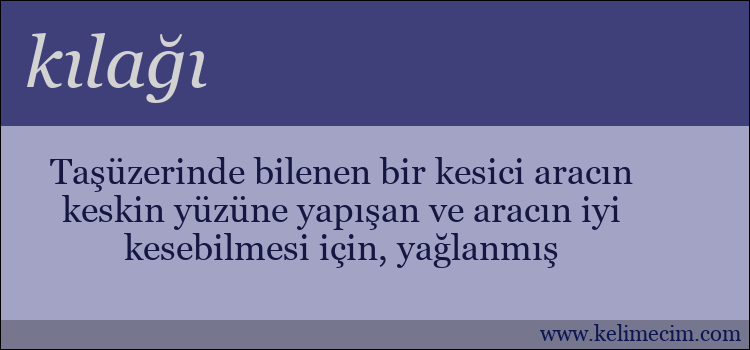 kılağı

Taşüzerinde bilenen bir kesici aracın keskin yüzüne yapışan ve aracın iyi kesebilmesi için, yağlanmış

www.kelimecim.com